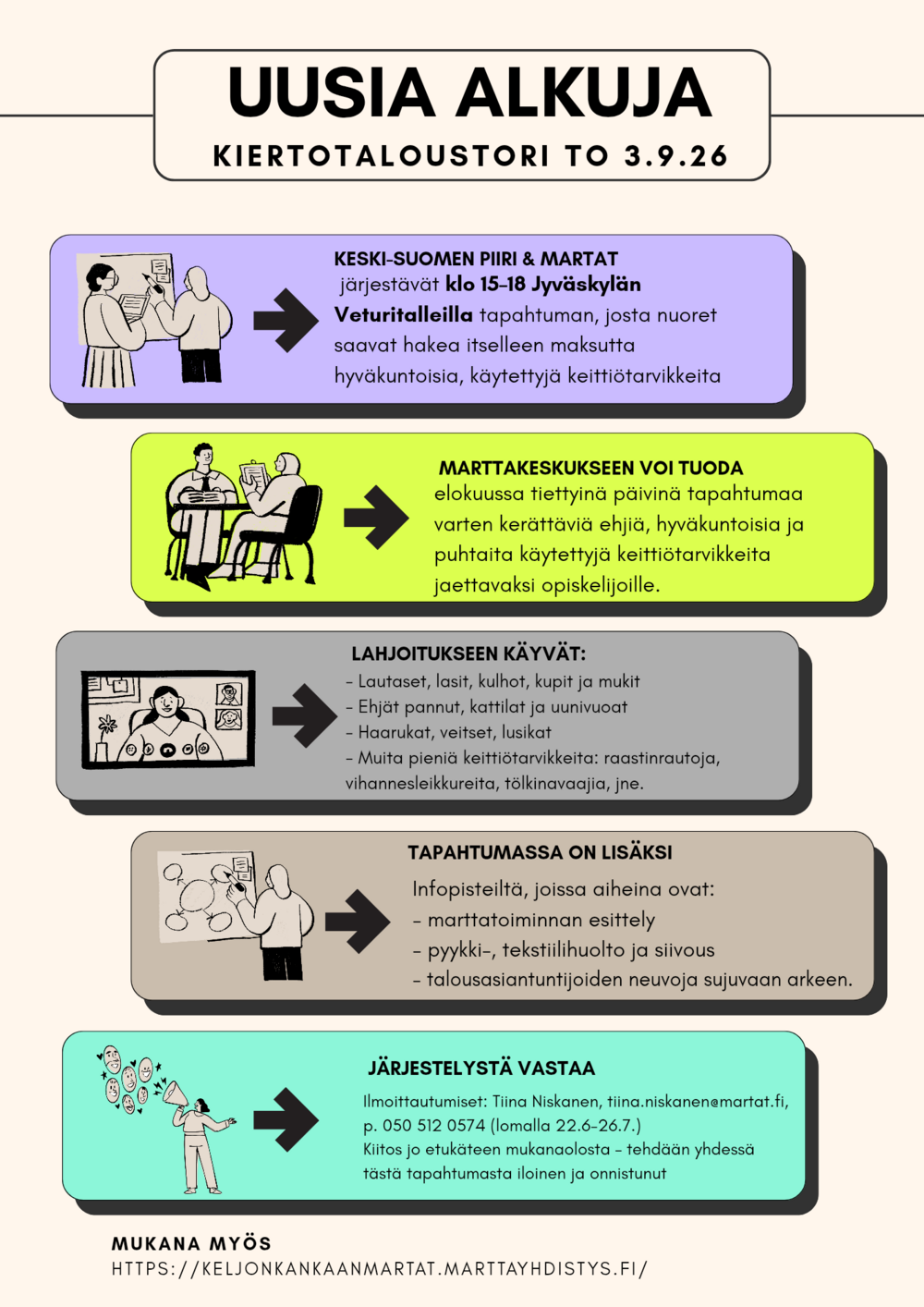 UUSIA ALKUJA

KIERTOTALOUSTORI TO 3.9.26

KESKI-SUOMEN PIIRI & MARTAT järjestävät klo 15-18 Jyväskylän Veturitalleilla tapahtuman, josta nuoret saavat hakea itselleen maksutta hyväkuntoisia, käytettyjä keittiötarvikkeita

MARTTAKESKUKSEEN VOI TUODA elokuussa tiettyinä päivinä tapahtumaa varten kerättäviä ehjiä, hyväkuntoisia ja puhtaita käytettyjä keittiötarvikkeita jaettavaksi opiskelijoille.

LAHJOITUKSEEN KÄYVÄT:
- Lautaset, lasit, kulhot, kupit ja mukit
- Ehjät pannut, kattilat ja uunivuoat
- Haarukat, veitset, lusikat
- Muita pieniä keittiötarvikkeita: raastinrautoja, vihannesleikkureita, tölkinavaajia, jne.

TAPAHTUMASSA ON LISÄKSI
Infopisteiltä, joissa aiheina ovat:
- marttatoiminnan esittely
- pyykki-, tekstiilihuolto ja siivous
- talousasiantuntijoiden neuvoja sujuvaan arkeen.

JÄRJESTELYSTÄ VASTAA
Ilmoittautumiset: Tiina Niskanen, tiina.niskanen@martat.fi, p. 050 512 0574 (lomalla 22.6-26.7.)
Kiitos jo etukäteen mukanaolosta - tehdään yhdessä tästä tapahtumasta iloinen ja onnistunut

MUKANA MYÖS
HTTPS://KELJONKANKAANMARTAT.MARTTAYHDISTYS.FI/